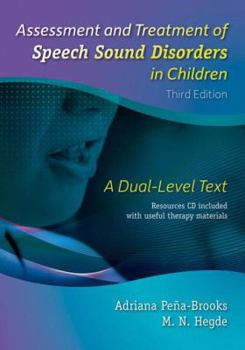 Assessment and Treatment of
Speech Sound Disorders
in Children
Third Edition

A Dual-Level Text

Resources CD included
with useful therapy materials

Adriana Peña-Brooks
M. N. Hegde